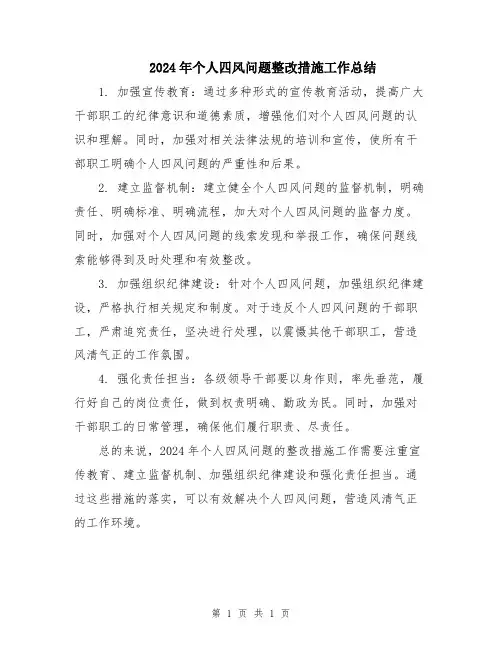 2024年个人四风问题整改措施工作总结

1. 加强宣传教育：通过多种形式的宣传教育活动，提高广大干部职工的纪律意识和道德素质，增强他们对个人四风问题的认识和理解。同时，加强对相关法律法规的培训和宣传，使所有干部职工明确个人四风问题的严重性和后果。

2. 建立监督机制：建立健全个人四风问题的监督机制，明确责任、明确标准、明确流程，加大对个人四风问题的监督力度。同时，加强对个人四风问题的线索发现和举报工作，确保问题线索能够得到及时处理和有效整改。

3. 加强组织纪律建设：针对个人四风问题，加强组织纪律建设，严格执行相关规定和制度。对于违反个人四风问题的干部职工，严肃追究责任，坚决进行处理，以震慑其他干部职工，营造风清气正的工作氛围。

4. 强化责任担当：各级领导干部要以身作则，率先垂范，履行好自己的岗位责任，做到权责明确、勤政为民。同时，加强对干部职工的日常管理，确保他们履行职责、尽责任。

总的来说，2024年个人四风问题的整改措施工作需要注重宣传教育、建立监督机制、加强组织纪律建设和强化责任担当。通过这些措施的落实，可以有效解决个人四风问题，营造风清气正的工作环境。

第 1 页 共 1 页